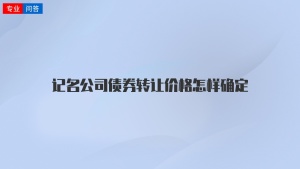 专业 问答

记名公司债券转让价格怎样确定